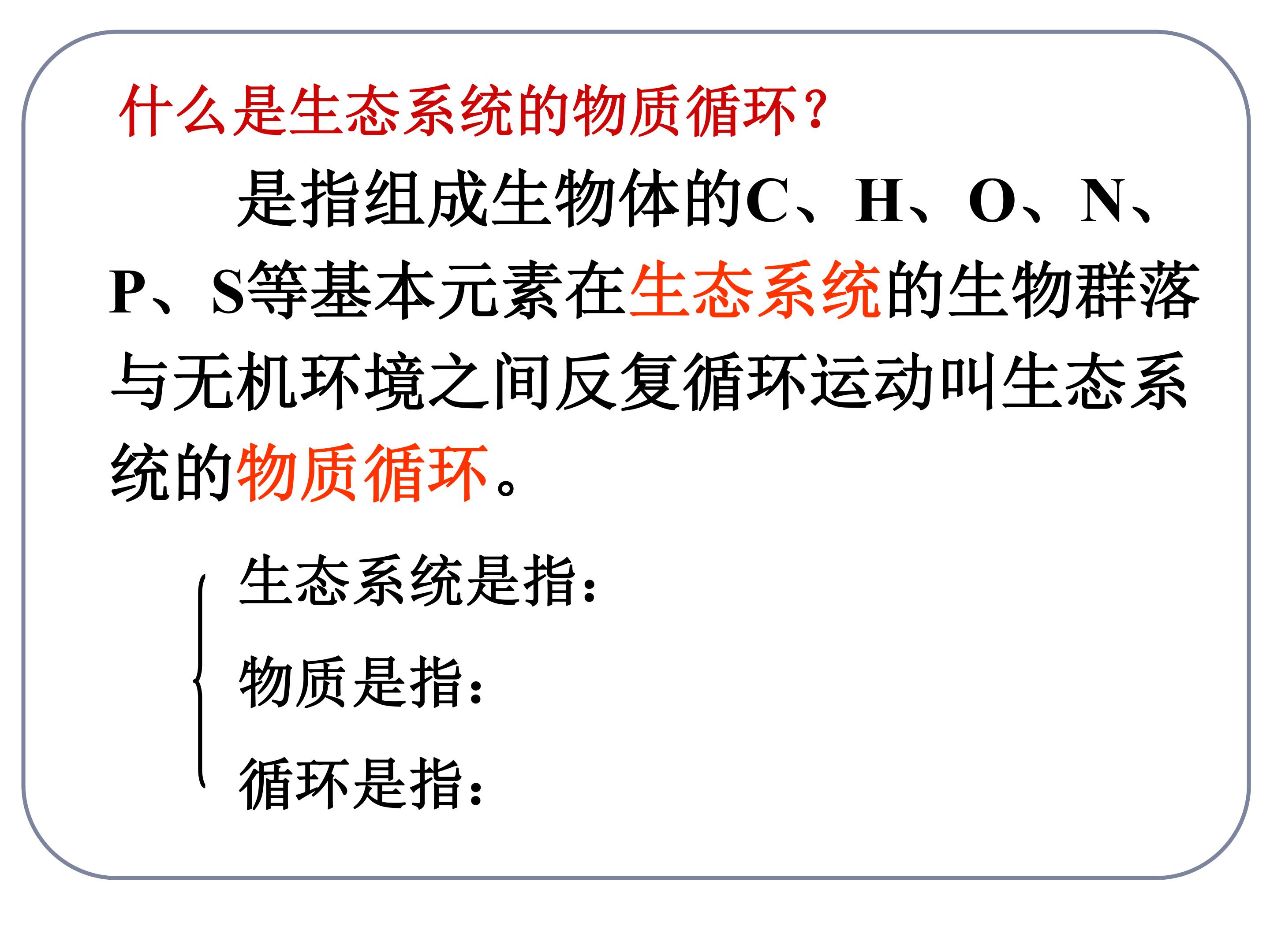 什么是生态系统的物质循环?

是指组成生物体的C、H、O、N、P、S等基本元素在生态系统的生物群落与无机环境之间反复循环运动叫生态系统的物质循环。

生态系统是指:

物质是指:

循环是指: